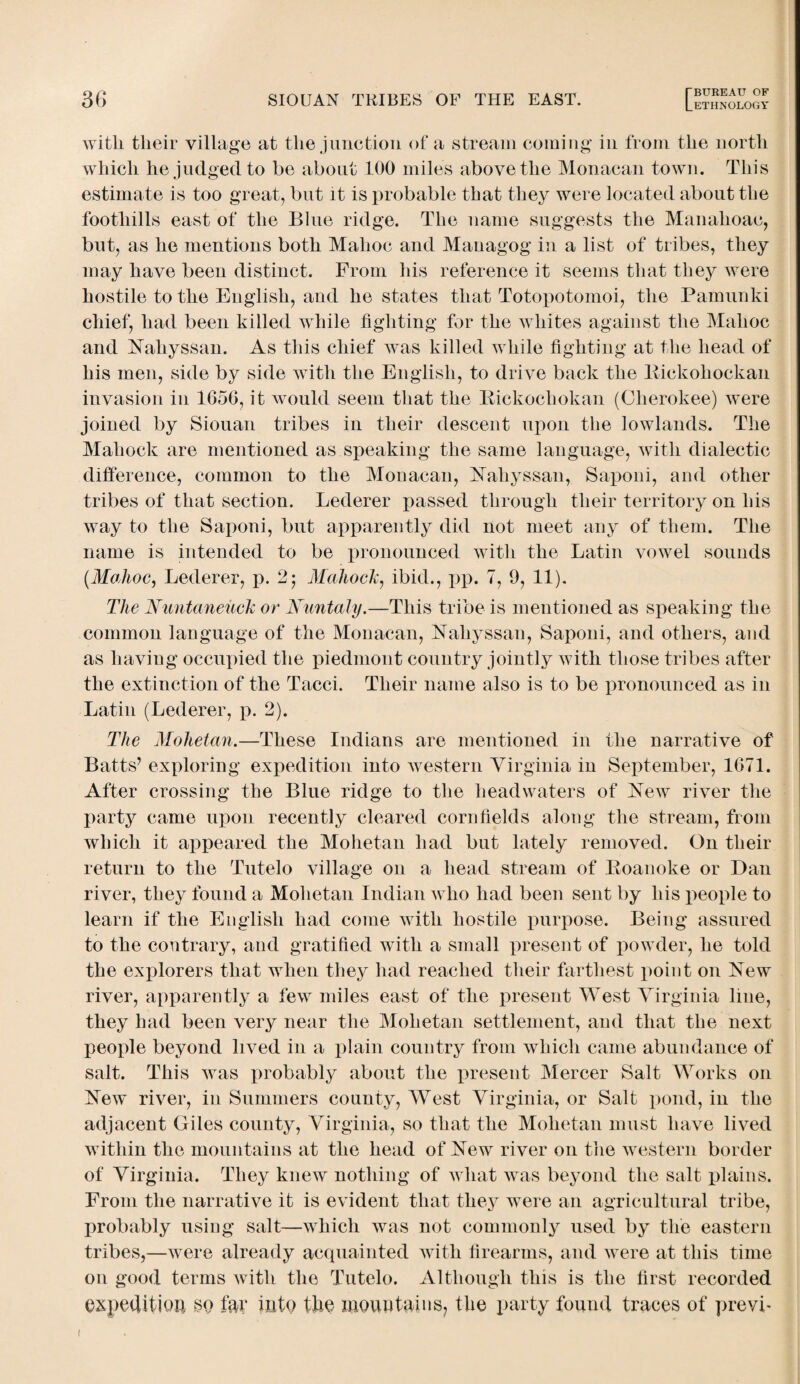 36 SIOUAN TRIBES OF THE EAST. [BUREAU OF ETHNOLOGY

with their village at the junction of a stream coming in from the north which he judged to be about 100 miles above the Monacan town. This estimate is too great, but it is probable that they were located about the foothills east of the Blue ridge. The name suggests the Manahoac, but, as he mentions both Mahoc and Managog in a list of tribes, they may have been distinct. From his reference it seems that they were hostile to the English, and he states that Totopotomoi, the Pamunki chief, had been killed while fighting for the whites against the Mahoc and Nahyssan. As this chief was killed while fighting at the head of his men, side by side with the English, to drive back the Rickohockan invasion in 1656, it would seem that the Rickochokan (Cherokee) were joined by Siouan tribes in their descent upon the lowlands. The Mahock are mentioned as speaking the same language, with dialectic difference, common to the Monacan, Nahyssan, Saponi, and other tribes of that section. Lederer passed through their territory on his way to the Saponi, but apparently did not meet any of them. The name is intended to be pronounced with the Latin vowel sounds (Mahoc, Lederer, p. 2; Mahock, ibid., pp. 7, 9, 11).

The Nuntaneuck or Nuntaly.—This tribe is mentioned as speaking the common language of the Monacan, Nahyssan, Saponi, and others, and as having occupied the piedmont country jointly with those tribes after the extinction of the Tacci. Their name also is to be pronounced as in Latin (Lederer, p. 2).

The Mohetan.—These Indians are mentioned in the narrative of Batts' exploring expedition into western Virginia in September, 1671. After crossing the Blue ridge to the headwaters of New river the party came upon recently cleared cornfields along the stream, from which it appeared the Mohetan had but lately removed. On their return to the Tutelo village on a head stream of Roanoke or Dan river, they found a Mohetan Indian who had been sent by his people to learn if the English had come with hostile purpose. Being assured to the contrary, and gratified with a small present of powder, he told the explorers that when they had reached their farthest point on New river, apparently a few miles east of the present West Virginia line, they had been very near the Mohetan settlement, and that the next people beyond lived in a plain country from which came abundance of salt. This was probably about the present Mercer Salt Works on New river, in Summers county, West Virginia, or Salt pond, in the adjacent Giles county, Virginia, so that the Mohetan must have lived within the mountains at the head of New river on the western border of Virginia. They knew nothing of what was beyond the salt plains. From the narrative it is evident that they were an agricultural tribe, probably using salt—which was not commonly used by the eastern tribes,—were already acquainted with firearms, and were at this time on good terms with the Tutelo. Although this is the first recorded expedition so far into the mountains, the party found traces of previ-